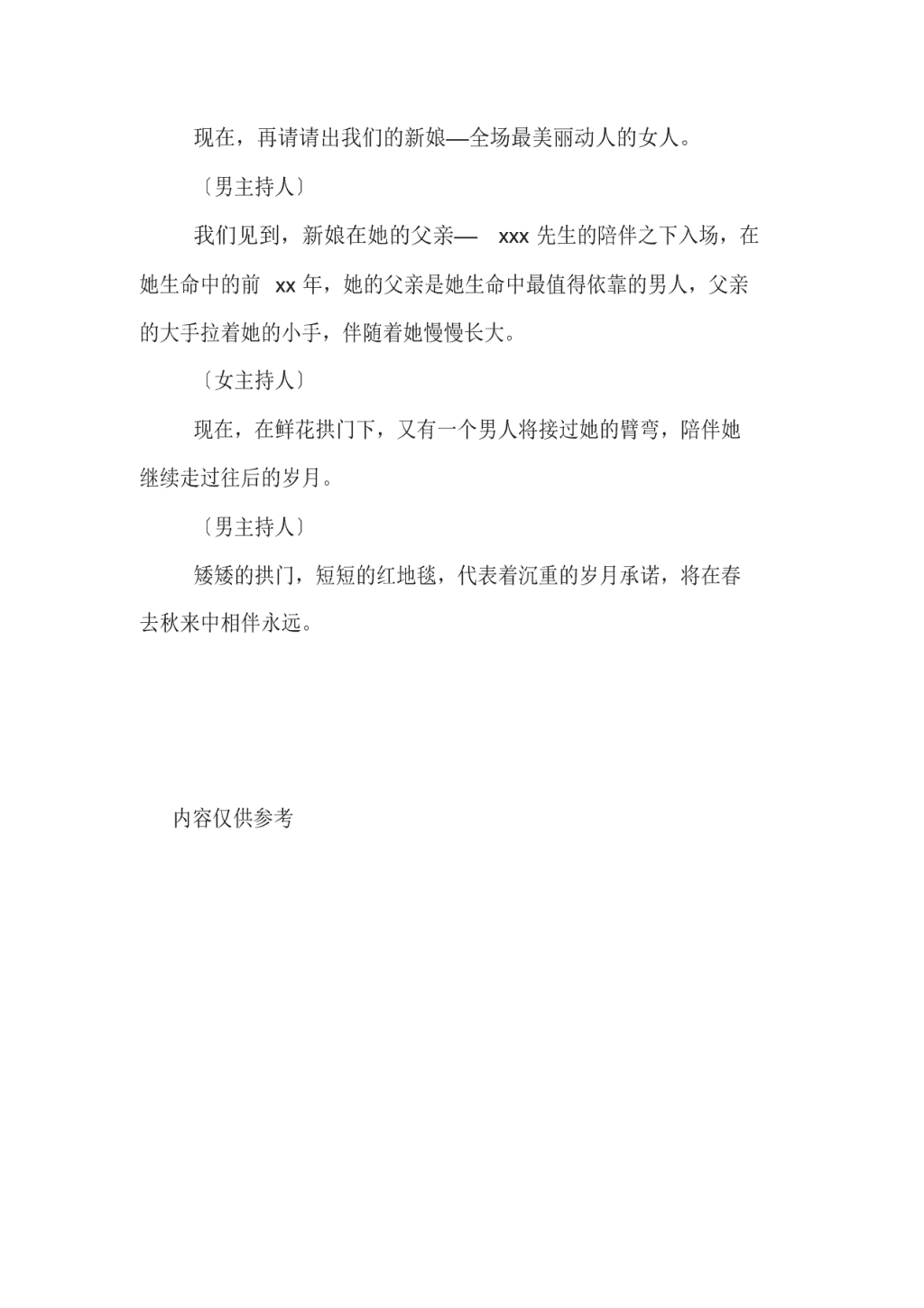 现在，再请请出我们的新娘—全场最美丽动人的女人。

〔男主持人〕

我们见到，新娘在她的父亲— xxx 先生的陪伴之下入场，在她生命中的前 xx 年，她的父亲是她生命中最值得依靠的男人，父亲的大手拉着她的小手，伴随着她慢慢长大。

〔女主持人〕

现在，在鲜花拱门下，又有一个男人将接过她的臂弯，陪伴她继续走过往后的岁月。

〔男主持人〕

矮矮的拱门，短短的红地毯，代表着沉重的岁月承诺，将在春去秋来中相伴永远。

内容仅供参考